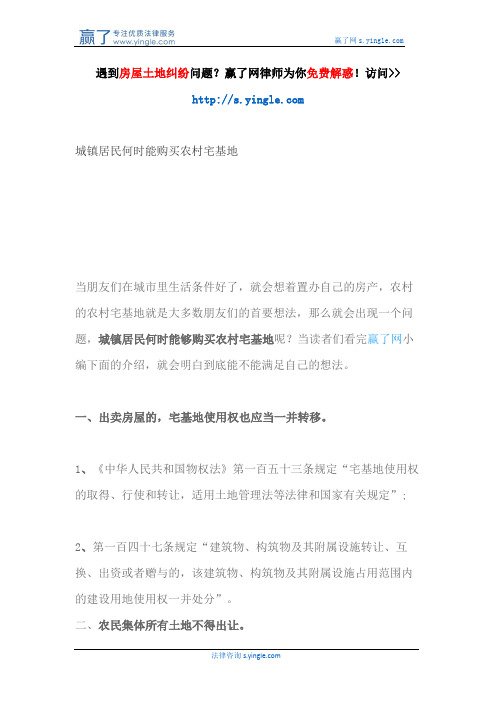 赢了 专注优质法律服务 www.yingle.com

赢了网 s.yingle.com

遇到房屋土地纠纷问题？赢了网律师为你免费解惑！访问>>

http://s.yingle.com

城镇居民何时能购买农村宅基地

当朋友们在城市里生活条件好了，就会想着置办自己的房产，农村的农村宅基地就是大多数朋友们的首要想法，那么就会出现一个问题，城镇居民何时能够购买农村宅基地呢？当读者们看完赢了网小编下面的介绍，就会明白到底能不能满足自己的想法。

一、出卖房屋的，宅基地使用权也应当一并转移。

1、《中华人民共和国物权法》第一百五十三条规定“宅基地使用权的取得、行使和转让，适用土地管理法等法律和国家有关规定”；

2、第一百四十七条规定“建筑物、构筑物及其附属设施转让、互换、出资或者赠与的，该建筑物、构筑物及其附属设施占用范围内的建设用地使用权一并处分”。

二、农民集体所有土地不得出让。

法律咨询 s.yingle.com